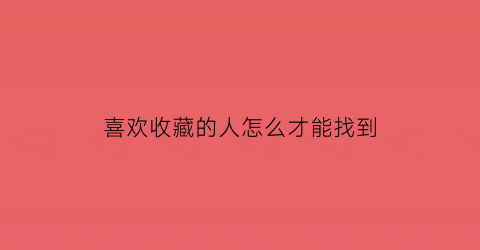 喜欢收藏的人怎么才能找到